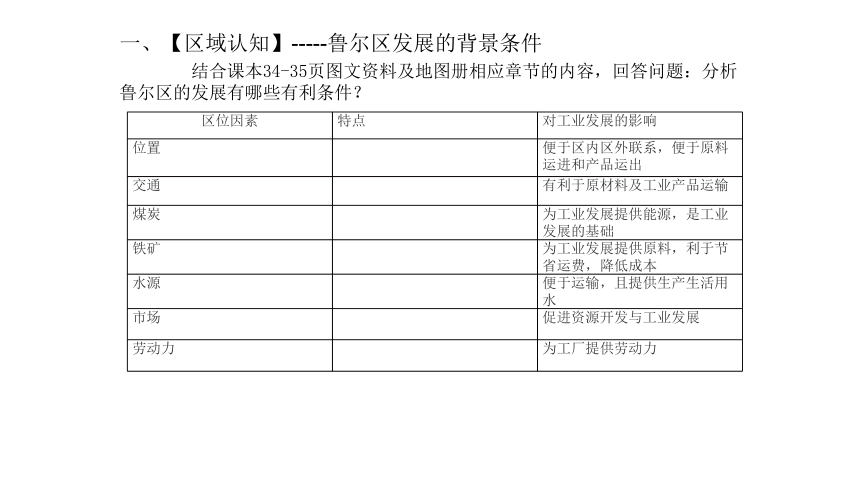 一、【区域认知】-----鲁尔区发展的背景条件

结合课本34-35页图文资料及地图册相应章节的内容，回答问题：分析鲁尔区的发展有哪些有利条件？

| 区位因素 | 特点 | 对工业发展的影响 |
|---|---|---|
| 位置 | | 便于区内区外联系，便于原料运进和产品运出 |
| 交通 | | 有利于原材料及工业产品运输 |
| 煤炭 | | 为工业发展提供能源，是工业发展的基础 |
| 铁矿 | | 为工业发展提供原料，利于节省运费，降低成本 |
| 水源 | | 便于运输，且提供生产生活用水 |
| 市场 | | 促进资源开发与工业发展 |
| 劳动力 | | 为工厂提供劳动力 |